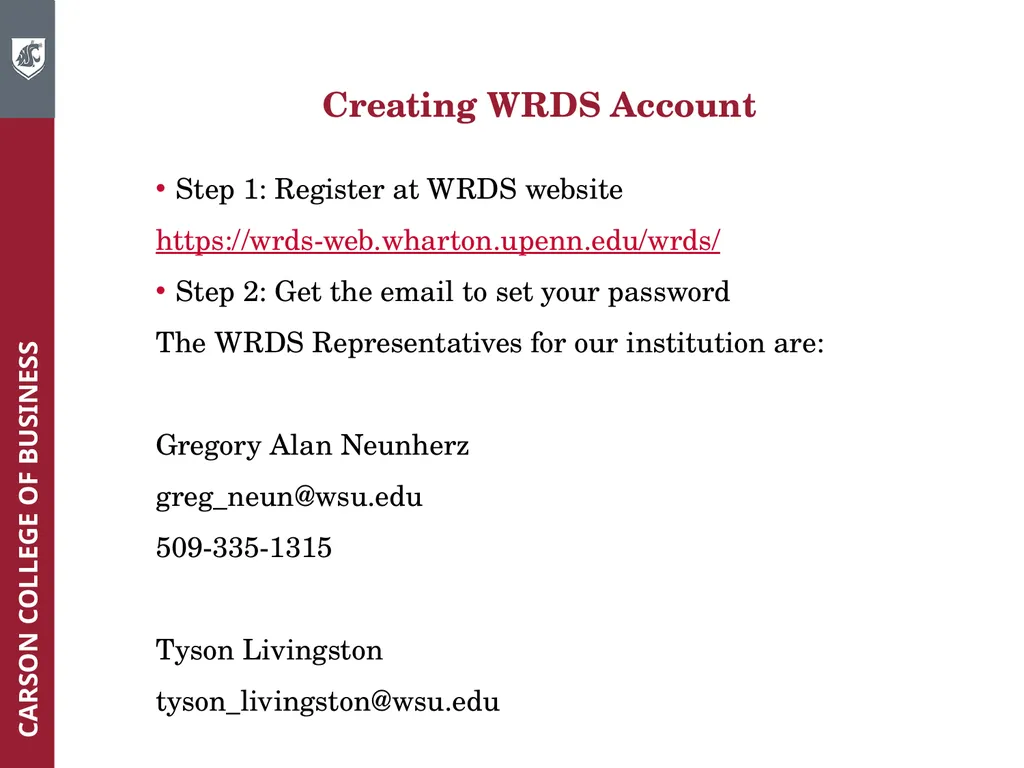 CARSON COLLEGE OF BUSINESS

Creating WRDS Account

• Step 1: Register at WRDS website
https://wrds-web.wharton.upenn.edu/wrds/
• Step 2: Get the email to set your password
The WRDS Representatives for our institution are:

Gregory Alan Neunherz
greg_neun@wsu.edu
509-335-1315

Tyson Livingston
tyson_livingston@wsu.edu